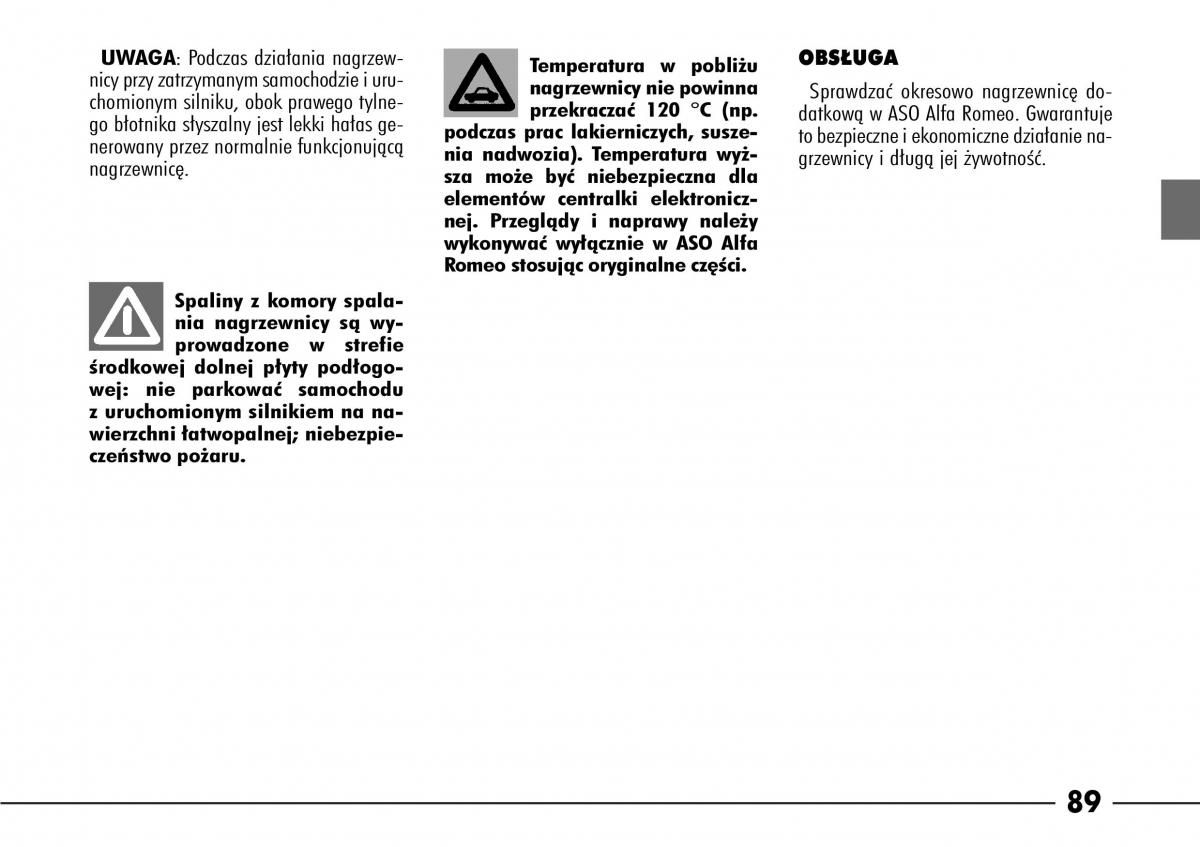 UWAGA: Podczas działania nagrzewnicy przy zatrzymanym samochodzie i uruchomionym silniku, obok prawego tylnego błotnika słyszalny jest lekki hałas generowany przez normalnie funkcjonującą nagrzewnicę.

Spaliny z komory spalania nagrzewnicy są wyprowadzone w strefie środkowej dolnej płyty podłogowej: nie parkować samochodu z uruchomionym silnikiem na nawierzchni łatwopalnej; niebezpieczeństwo pożaru.

Temperatura w pobliżu nagrzewnicy nie powinna przekraczać 120 °C (np. podczas prac lakierniczych, suszenia nadwozia). Temperatura wyższa może być niebezpieczna dla elementów centralki elektronicznej. Przeglądy i naprawy należy wykonywać wyłącznie w ASO Alfa Romeo stosując oryginalne części.

OBSŁUGA

Sprawdzać okresowo nagrzewnicę dodatkową w ASO Alfa Romeo. Gwarantuje to bezpieczne i ekonomiczne działanie nagrzewnicy i długą jej żywotność.

89